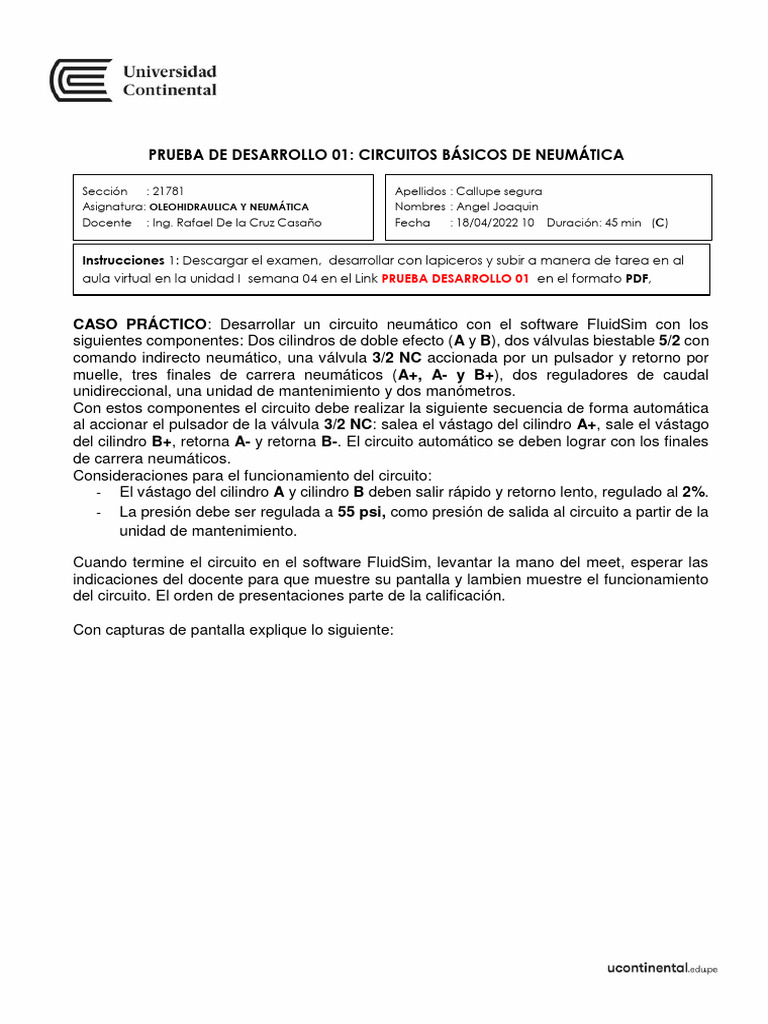 Universidad Continental

PRUEBA DE DESARROLLO 01: CIRCUITOS BÁSICOS DE NEUMÁTICA

Sección : 21781
Asignatura: OLEOHIDRAULICA Y NEUMÁTICA
Docente : Ing. Rafael De la Cruz Casaño

Apellidos : Callupe segura
Nombres : Angel Joaquin
Fecha : 18/04/2022 10 Duración: 45 min (C)

Instrucciones 1: Descargar el examen, desarrollar con lapiceros y subir a manera de tarea en al aula virtual en la unidad I semana 04 en el Link PRUEBA DESARROLLO 01 en el formato PDF,

CASO PRÁCTICO: Desarrollar un circuito neumático con el software FluidSim con los siguientes componentes: Dos cilindros de doble efecto (A y B), dos válvulas biestable 5/2 con comando indirecto neumático, una válvula 3/2 NC accionada por un pulsador y retorno por muelle, tres finales de carrera neumáticos (A+, A- y B+), dos reguladores de caudal unidireccional, una unidad de mantenimiento y dos manómetros.
Con estos componentes el circuito debe realizar la siguiente secuencia de forma automática al accionar el pulsador de la válvula 3/2 NC: salea el vástago del cilindro A+, sale el vástago del cilindro B+, retorna A- y retorna B-. El circuito automático se deben lograr con los finales de carrera neumáticos.
Consideraciones para el funcionamiento del circuito:
- El vástago del cilindro A y cilindro B deben salir rápido y retorno lento, regulado al 2%.
- La presión debe ser regulada a 55 psi, como presión de salida al circuito a partir de la unidad de mantenimiento.

Cuando termine el circuito en el software FluidSim, levantar la mano del meet, esperar las indicaciones del docente para que muestre su pantalla y lambien muestre el funcionamiento del circuito. El orden de presentaciones parte de la calificación.

Con capturas de pantalla explique lo siguiente:

ucontinental.edu.pe